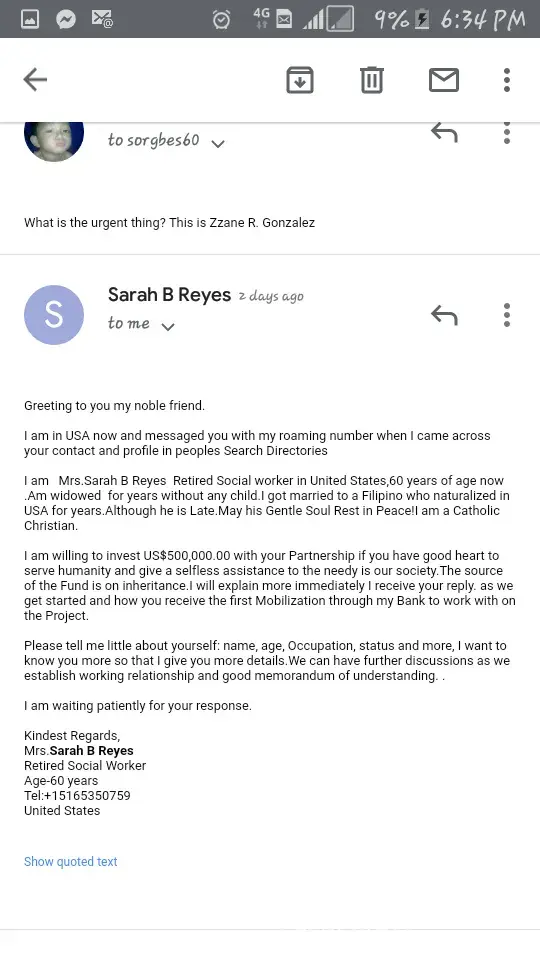 4G 9% 6:34 PM

to sorgbes60

What is the urgent thing? This is Zzane R. Gonzalez

S

Sarah B Reyes 2 days ago

to me

Greeting to you my noble friend.

I am in USA now and messaged you with my roaming number when I came across your contact and profile in peoples Search Directories

I am Mrs.Sarah B Reyes Retired Social worker in United States,60 years of age now .Am widowed for years without any child.I got married to a Filipino who naturalized in USA for years.Although he is Late.May his Gentle Soul Rest in Peace!I am a Catholic Christian.

I am willing to invest US$500,000.00 with your Partnership if you have good heart to serve humanity and give a selfless assistance to the needy is our society.The source of the Fund is on inheritance.I will explain more immediately I receive your reply. as we get started and how you receive the first Mobilization through my Bank to work with on the Project.

Please tell me little about yourself: name, age, Occupation, status and more, I want to know you more so that I give you more details.We can have further discussions as we establish working relationship and good memorandum of understanding. .

I am waiting patiently for your response.

Kindest Regards,
Mrs.Sarah B Reyes
Retired Social Worker
Age-60 years
Tel:+15165350759
United States

Show quoted text